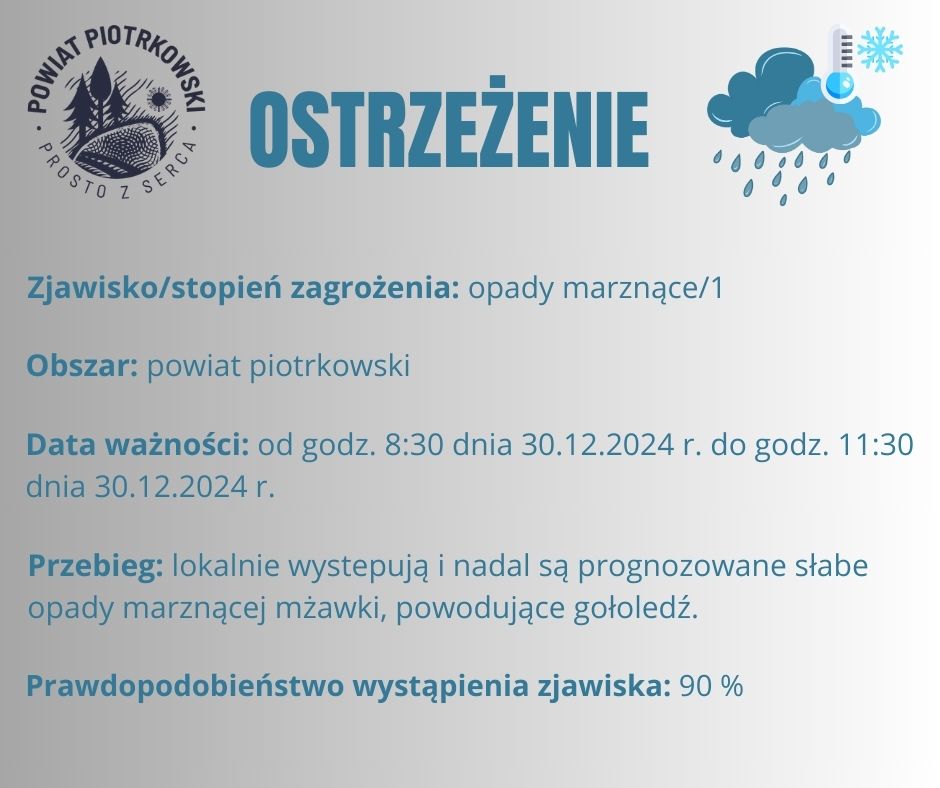 POWIAT PIOTRKOWSKI
PROSTO Z SERCA

OSTRZEŻENIE

Zjawisko/stopień zagrożenia: opady marznące/1

Obszar: powiat piotrkowski

Data ważności: od godz. 8:30 dnia 30.12.2024 r. do godz. 11:30 dnia 30.12.2024 r.

Przebieg: lokalnie wystepują i nadal są prognozowane słabe opady marznącej mżawki, powodujące gołoledź.

Prawdopodobieństwo wystąpienia zjawiska: 90 %